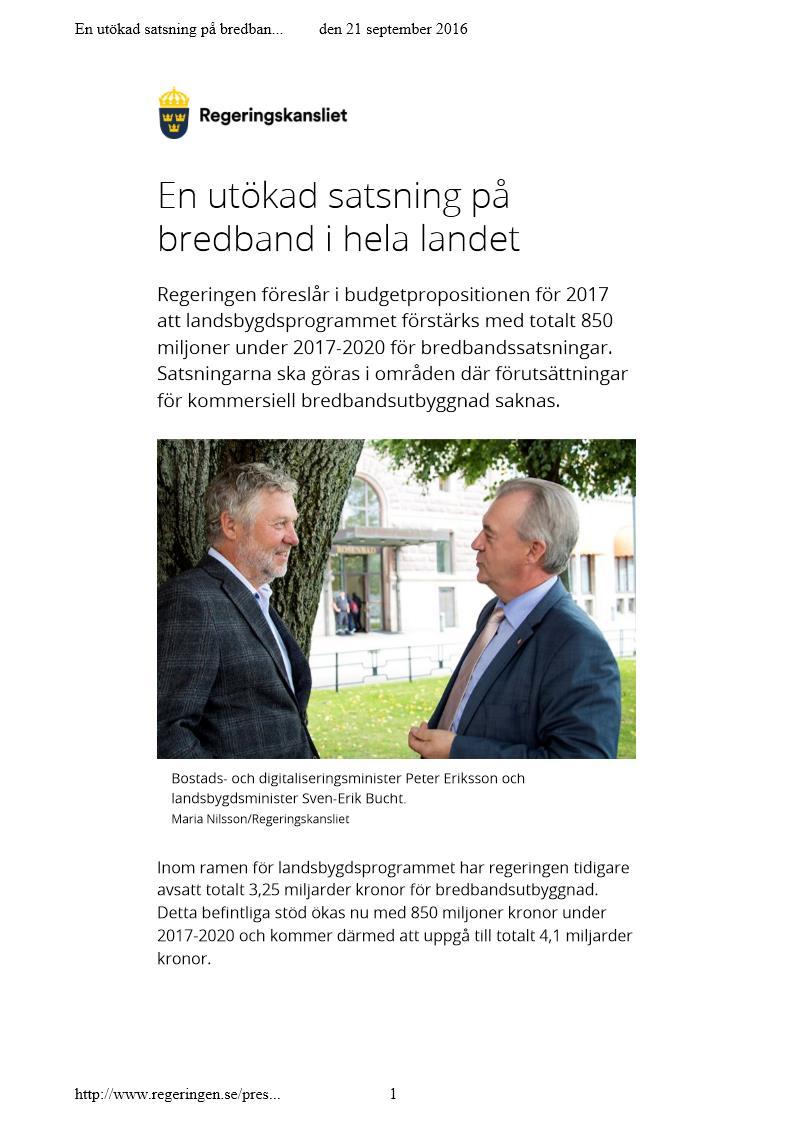 En utökad satsning på bredban... den 21 september 2016

Regeringskansliet

En utökad satsning på bredband i hela landet

Regeringen föreslår i budgetpropositionen för 2017 att landsbygdsprogrammet förstärks med totalt 850 miljoner under 2017-2020 för bredbandssatsningar. Satsningarna ska göras i områden där förutsättningar för kommersiell bredbandsutbyggnad saknas.

ROSENBAD

Bostads- och digitaliseringsminister Peter Eriksson och landsbygdsminister Sven-Erik Bucht.
Maria Nilsson/Regeringskansliet

Inom ramen för landsbygdsprogrammet har regeringen tidigare avsatt totalt 3,25 miljarder kronor för bredbandsutbyggnad. Detta befintliga stöd ökas nu med 850 miljoner kronor under 2017-2020 och kommer därmed att uppgå till totalt 4,1 miljarder kronor.

http://www.regeringen.se/pres... 1